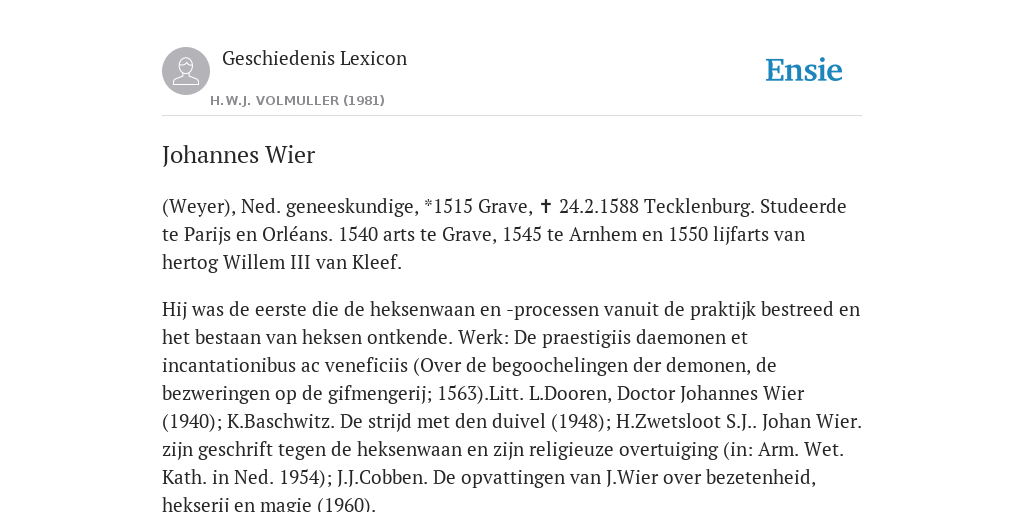 Geschiedenis Lexicon
H.W.J. VOLMULLER (1981)

Ensie

Johannes Wier

(Weyer), Ned. geneeskundige, *1515 Grave, ✝ 24.2.1588 Tecklenburg. Studeerde te Parijs en Orléans. 1540 arts te Grave, 1545 te Arnhem en 1550 lijfarts van hertog Willem III van Kleef.

Hij was de eerste die de heksenwaan en -processen vanuit de praktijk bestreed en het bestaan van heksen ontkende. Werk: De praestigiis daemonen et incantationibus ac veneficiis (Over de begoochelingen der demonen, de bezweringen op de gifmengerij; 1563).Litt. L.Dooren, Doctor Johannes Wier (1940); K.Baschwitz. De strijd met den duivel (1948); H.Zwetsloot S.J.. Johan Wier. zijn geschrift tegen de heksenwaan en zijn religieuze overtuiging (in: Arm. Wet. Kath. in Ned. 1954); J.J.Cobben. De opvattingen van J.Wier over bezetenheid, hekserij en magie (1960).